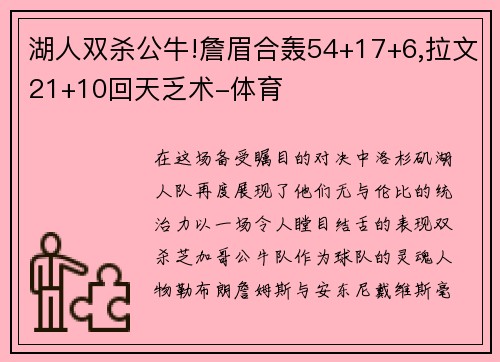 湖人双杀公牛!詹眉合轰54+17+6,拉文21+10回天乏术-体育

在这场备受瞩目的对决中洛杉矶湖人队再度展现了他们无与伦比的统治力以一场令人瞠目结舌的表现双杀芝加哥公牛队作为球队的灵魂人物勒布朗詹姆斯与安东尼戴维斯毫